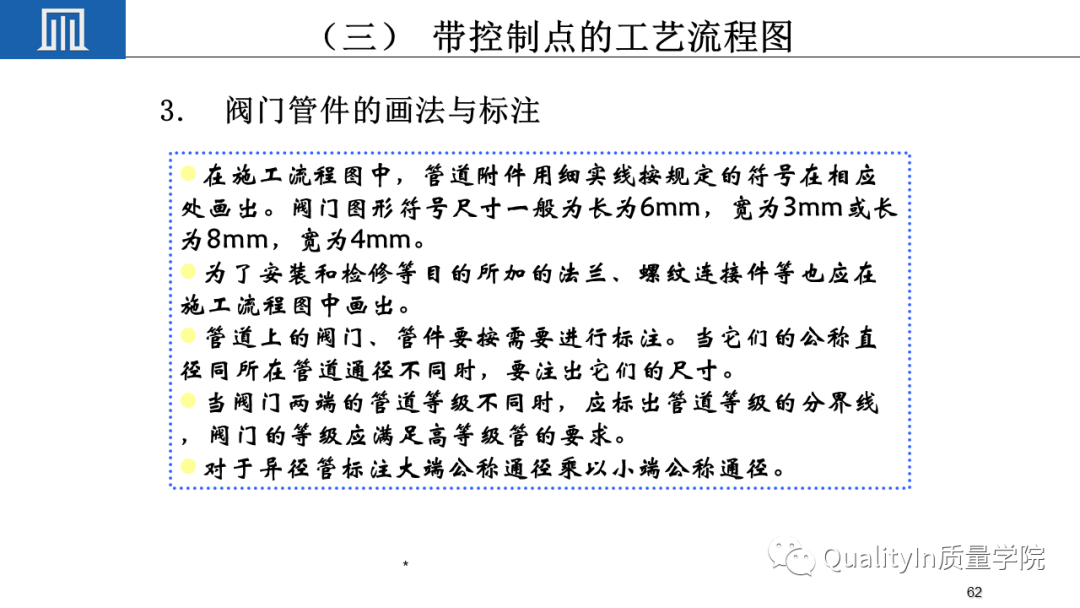 （三）　带控制点的工艺流程图

3.　阀门管件的画法与标注

在施工流程图中，管道附件用细实线按规定的符号在相应处画出。阀门图形符号尺寸一般为长为6mm，宽为3mm或长为8mm，宽为4mm。

为了安装和检修等目的所加的法兰、螺纹连接件等也应在施工流程图中画出。

管道上的阀门、管件要按需要进行标注。当它们的公称直径同所在管道通径不同时，要注出它们的尺寸。

当阀门两端的管道等级不同时，应标出管道等级的分界线，阀门的等级应满足高等级管的要求。

对于异径管标注大端公称通径乘以小端公称通径。

*

QualityIn质量学院

62